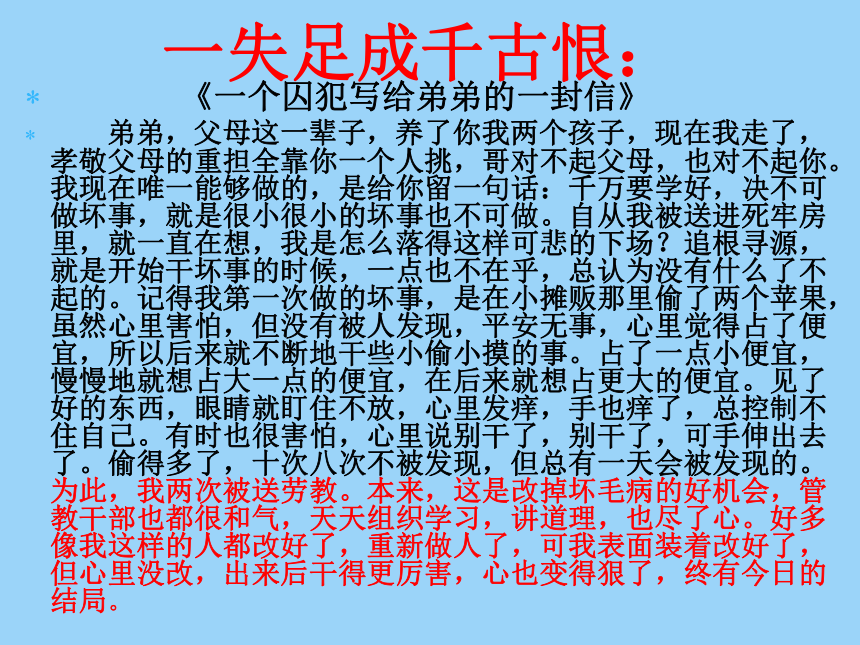 一失足成千古恨：

* 《一个囚犯写给弟弟的一封信》

* 弟弟，父母这一辈子，养了你我两个孩子，现在我走了，孝敬父母的重担全靠你一个人挑，哥对不起父母，也对不起你。我现在唯一能够做的，是给你留一句话：千万要学好，决不可做坏事，就是很小很小的坏事也不可做。自从我被送进死牢房里，就一直在想，我是怎么落得这样可悲的下场？追根寻源，就是开始干坏事的时候，一点也不在乎，总认为没有什么了不起的。记得我第一次做的坏事，是在小摊贩那里偷了两个苹果，虽然心里害怕，但没有被人发现，平安无事，心里觉得占了便宜，所以后来就不断地干些小偷小摸的事。占了一点小便宜，慢慢地就想占大一点的便宜，在后来就想占更大的便宜。见了好的东西，眼睛就盯住不放，心里发痒，手也痒了，总控制不住自己。有时也很害怕，心里说别干了，别干了，可手伸出去了。偷得多了，十次八次不被发现，但总有一天会被发现的。为此，我两次被送劳教。本来，这是改掉坏毛病的好机会，管教干部也都很和气，天天组织学习，讲道理，也尽了心。好多像我这样的人都改好了，重新做人了，可我表面装着改好了，但心里没改，出来后干得更厉害，心也变得狠了，终有今日的结局。